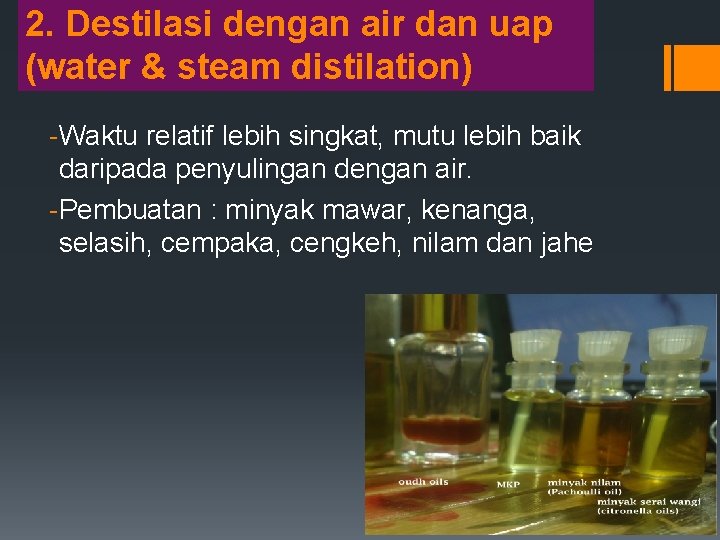 2. Destilasi dengan air dan uap (water & steam distilation)

-Waktu relatif lebih singkat, mutu lebih baik daripada penyulingan dengan air.

-Pembuatan : minyak mawar, kenanga, selasih, cempaka, cengkeh, nilam dan jahe

oudh oils

MKP

minyak nilam (Pachoulli oil)

minyak serai wangi (citronella oils)